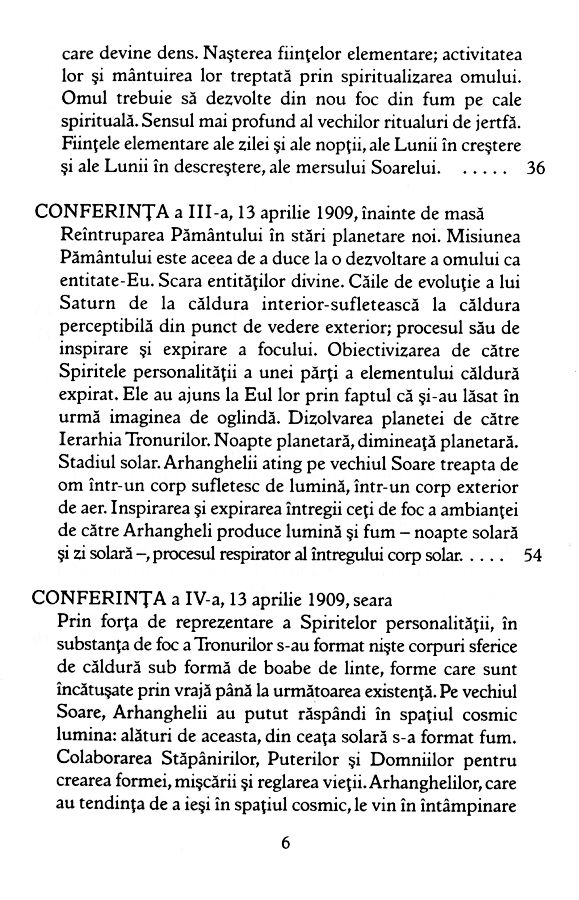 care devine dens. Naşterea fiinţelor elementare; activitatea lor şi mântuirea lor treptată prin spiritualizarea omului. Omul trebuie să dezvolte din nou foc din fum pe cale spirituală. Sensul mai profund al vechilor ritualuri de jertfă. Fiinţele elementare ale zilei şi ale nopţii, ale Lunii în creştere şi ale Lunii în descreştere, ale mersului Soarelui. ..... 36

CONFERINŢA a III-a, 13 aprilie 1909, înainte de masă
Reîntruparea Pământului în stări planetare noi. Misiunea Pământului este aceea de a duce la o dezvoltare a omului ca entitate-Eu. Scara entităţilor divine. Căile de evoluţie a lui Saturn de la căldura interior-sufletească la căldura perceptibilă din punct de vedere exterior; procesul său de inspirare şi expirare a focului. Obiectivizarea de către Spiritele personalităţii a unei părţi a elementului căldură expirat. Ele au ajuns la Eul lor prin faptul că şi-au lăsat în urmă imaginea de oglindă. Dizolvarea planetei de către Ierarhia Tronurilor. Noapte planetară, dimineaţă planetară. Stadiul solar. Arhanghelii ating pe vechiul Soare treapta de om într-un corp sufletesc de lumină, într-un corp exterior de aer. Inspirarea şi expirarea întregii ceţi de foc a ambianţei de către Arhangheli produce lumină şi fum – noapte solară şi zi solară –, procesul respirator al întregului corp solar. .... 54

CONFERINŢA a IV-a, 13 aprilie 1909, seara
Prin forţa de reprezentare a Spiritelor personalităţii, în substanţa de foc a Tronurilor s-au format nişte corpuri sferice de căldură sub formă de boabe de linte, forme care sunt încătuşate prin vrajă până la următoarea existenţă. Pe vechiul Soare, Arhanghelii au putut răspândi în spaţiul cosmic lumina: alături de aceasta, din ceaţa solară s-a format fum. Colaborarea Stăpânirilor, Puterilor şi Domniilor pentru crearea formei, mişcării şi reglarea vieţii. Arhanghelilor, care au tendinţa de a ieşi în spaţiul cosmic, le vin în întâmpinare

6